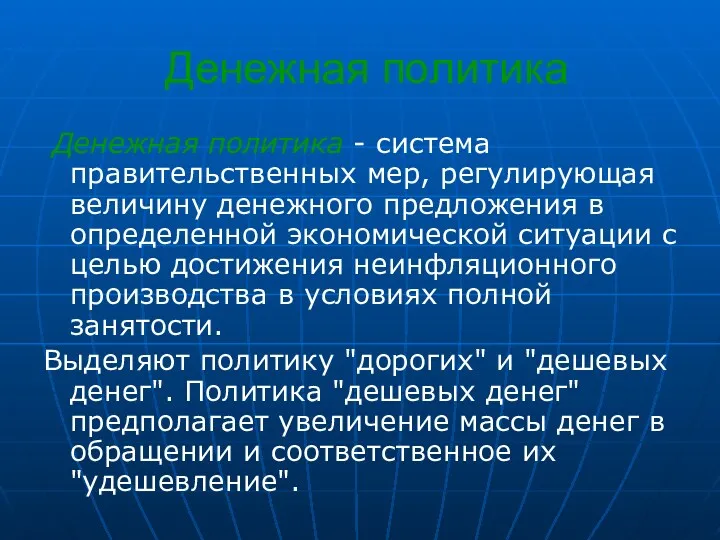 Денежная политика

Денежная политика - система правительственных мер, регулирующая величину денежного предложения в определенной экономической ситуации с целью достижения неинфляционного производства в условиях полной занятости.

Выделяют политику "дорогих" и "дешевых денег". Политика "дешевых денег" предполагает увеличение массы денег в обращении и соответственное их "удешевление".